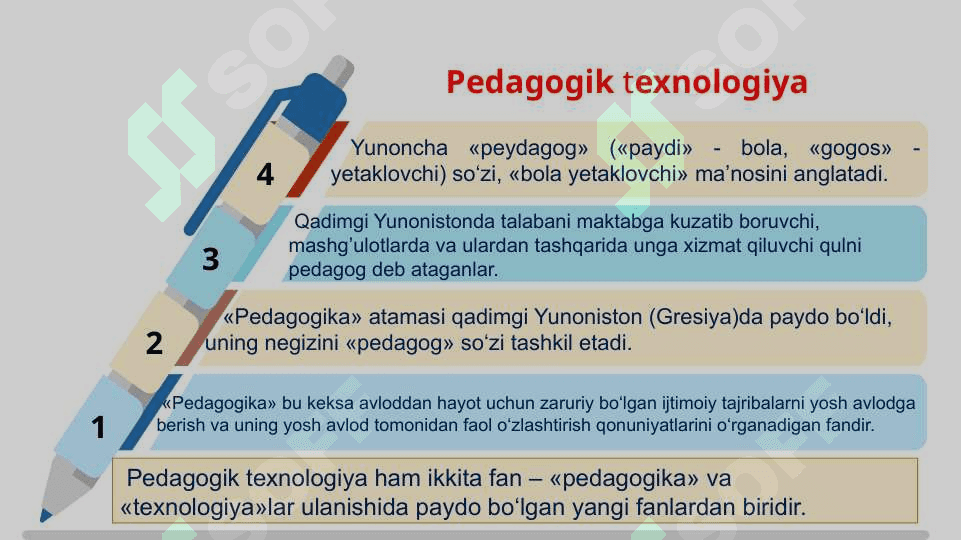 Pedagogik texnologiya

4

Yunoncha «peydagog» («paydi» - bola, «gogos» - yetaklovchi) so‘zi, «bola yetaklovchi» ma’nosini anglatadi.

3

Qadimgi Yunonistonda talabani maktabga kuzatib boruvchi, mashg’ulotlarda va ulardan tashqarida unga xizmat qiluvchi qulni pedagog deb ataganlar.

2

«Pedagogika» atamasi qadimgi Yunoniston (Gresiya)da paydo bo‘ldi, uning negizini «pedagog» so‘zi tashkil etadi.

1

«Pedagogika» bu keksa avloddan hayot uchun zaruriy bo‘lgan ijtimoiy tajribalarni yosh avlodga berish va uning yosh avlod tomonidan faol o‘zlashtirish qonuniyatlarini o‘rganadigan fandir.

Pedagogik texnologiya ham ikkita fan – «pedagogika» va «texnologiya»lar ulanishida paydo bo‘lgan yangi fanlardan biridir.